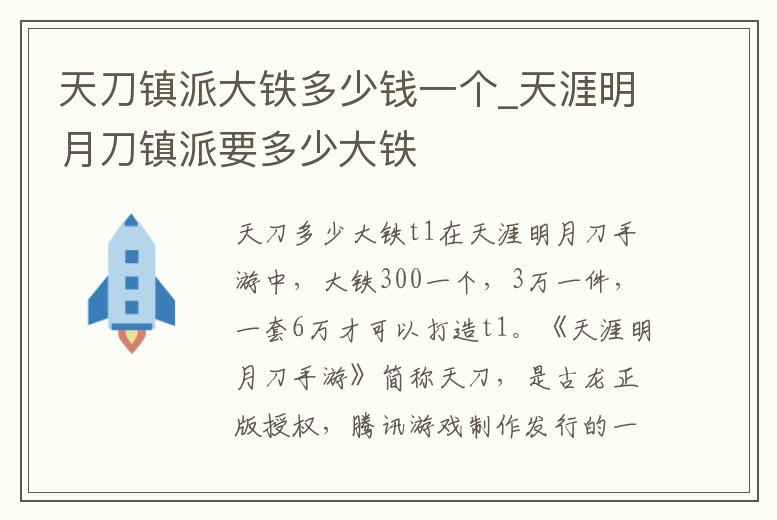 天刀镇派大铁多少钱一个_天涯明月刀镇派要多少大铁

天刀多少大铁t1在天涯明月刀手游中，大铁300一个，3万一件，一套6万才可以打造t1。《天涯明月刀手游》简称天刀，是古龙正版授权，腾讯游戏制作发行的一